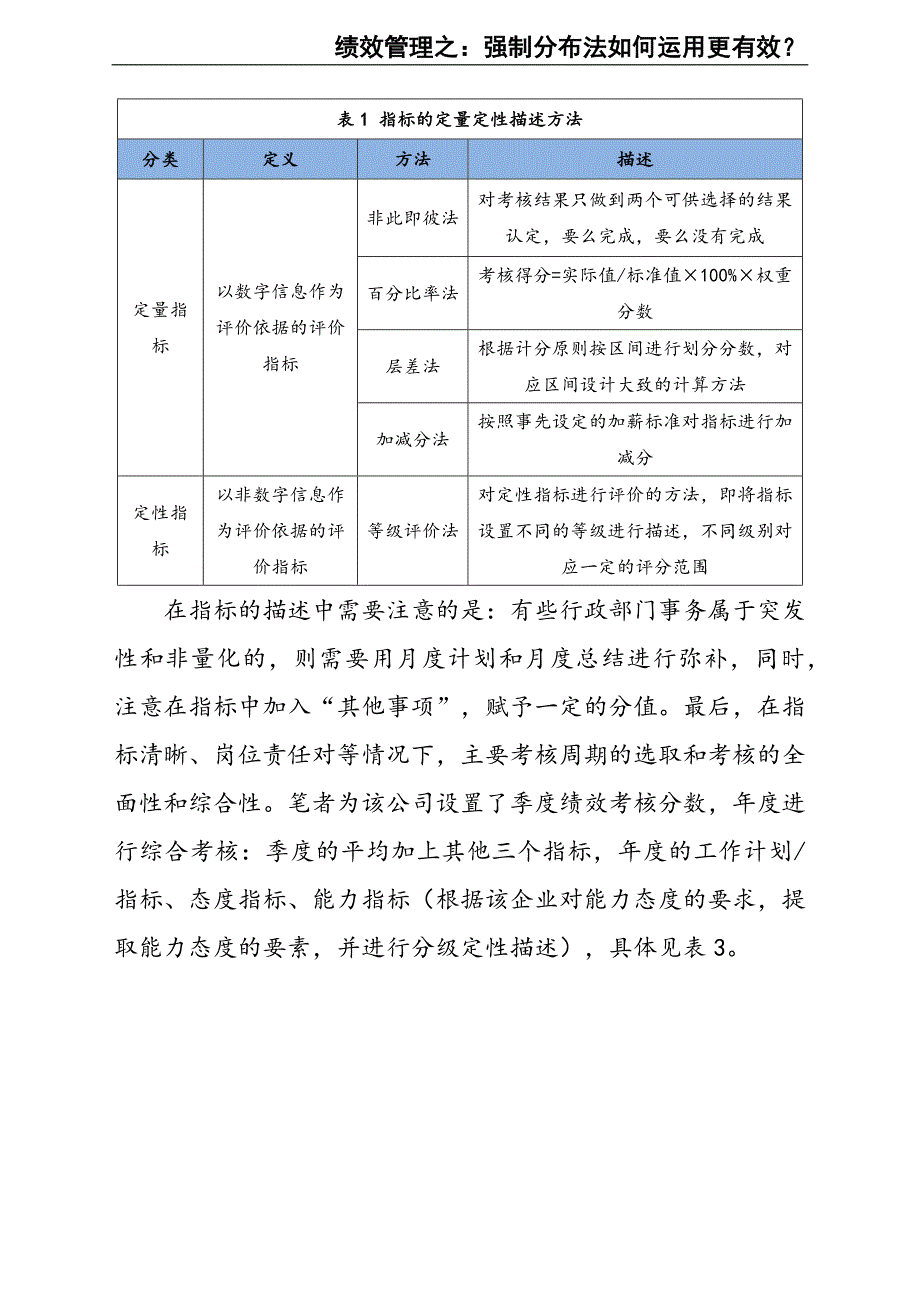 绩效管理之：强制分布法如何运用更有效？

表 1 指标的定量定性描述方法

| 分类 | 定义 | 方法 | 描述 |
|---|---|---|---|
| 定量指标 | 以数字信息作为评价依据的评价指标 | 非此即彼法 | 对考核结果只做到两个可供选择的结果认定，要么完成，要么没有完成 |
| | | 百分比率法 | 考核得分=实际值/标准值×100%×权重分数 |
| | | 层差法 | 根据计分原则按区间进行划分分数，对应区间设计大致的计算方法 |
| | | 加减分法 | 按照事先设定的加薪标准对指标进行加减分 |
| 定性指标 | 以非数字信息作为评价依据的评价指标 | 等级评价法 | 对定性指标进行评价的方法，即将指标设置不同的等级进行描述，不同级别对应一定的评分范围 |

在指标的描述中需要注意的是：有些行政部门事务属于突发性和非量化的，则需要用月度计划和月度总结进行弥补，同时，注意在指标中加入“其他事项”，赋予一定的分值。最后，在指标清晰、岗位责任对等情况下，主要考核周期的选取和考核的全面性和综合性。笔者为该公司设置了季度绩效考核分数，年度进行综合考核：季度的平均加上其他三个指标，年度的工作计划/指标、态度指标、能力指标（根据该企业对能力态度的要求，提取能力态度的要素，并进行分级定性描述），具体见表 3。